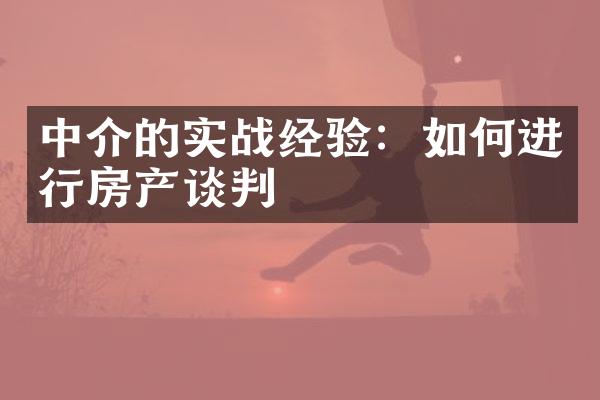 中介的实战经验：如何进行房产谈判